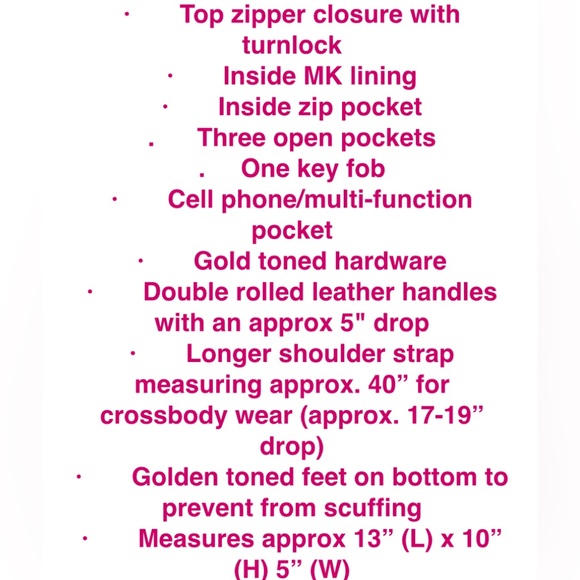 · Top zipper closure with turnlock
· Inside MK lining
· Inside zip pocket
. Three open pockets
. One key fob
· Cell phone/multi-function pocket
· Gold toned hardware
· Double rolled leather handles with an approx 5" drop
· Longer shoulder strap measuring approx. 40” for crossbody wear (approx. 17-19” drop)
· Golden toned feet on bottom to prevent from scuffing
· Measures approx 13” (L) x 10” (H) 5” (W)